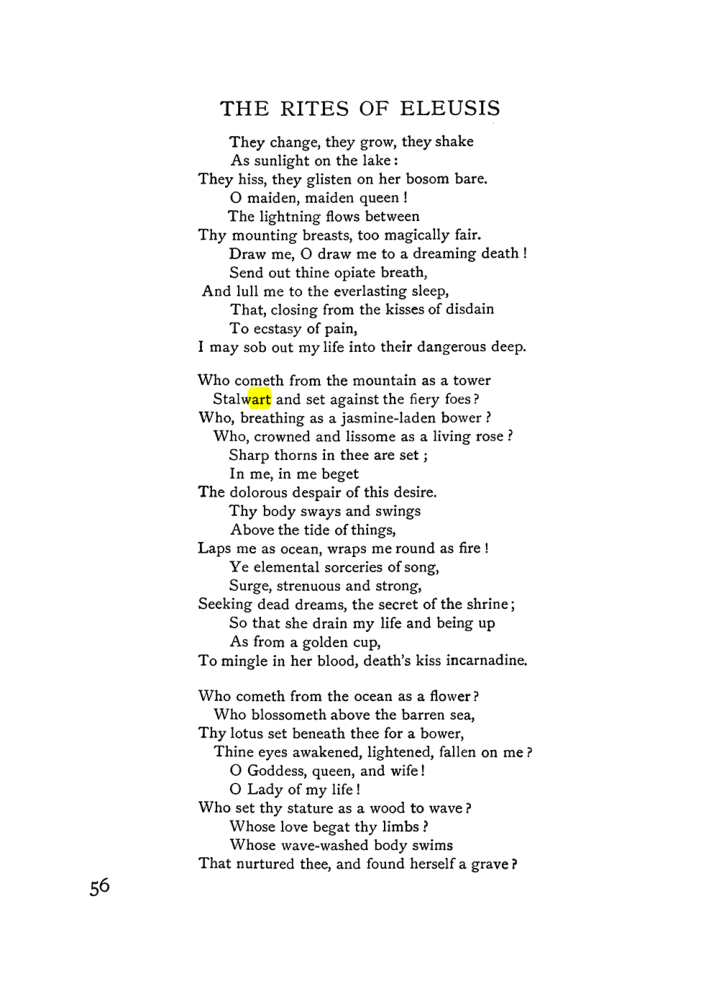 THE RITES OF ELEUSIS

They change, they grow, they shake
As sunlight on the lake:
They hiss, they glisten on her bosom bare.
O maiden, maiden queen!
The lightning flows between
Thy mounting breasts, too magically fair.
Draw me, O draw me to a dreaming death!
Send out thine opiate breath,
And lull me to the everlasting sleep,
That, closing from the kisses of disdain
To ecstasy of pain,
I may sob out my life into their dangerous deep.

Who cometh from the mountain as a tower
Stalwart and set against the fiery foes?
Who, breathing as a jasmine-laden bower?
Who, crowned and lissome as a living rose?
Sharp thorns in thee are set;
In me, in me beget
The dolorous despair of this desire.
Thy body sways and swings
Above the tide of things,
Laps me as ocean, wraps me round as fire!
Ye elemental sorceries of song,
Surge, strenuous and strong,
Seeking dead dreams, the secret of the shrine;
So that she drain my life and being up
As from a golden cup,
To mingle in her blood, death's kiss incarnadine.

Who cometh from the ocean as a flower?
Who blossometh above the barren sea,
Thy lotus set beneath thee for a bower,
Thine eyes awakened, lightened, fallen on me?
O Goddess, queen, and wife!
O Lady of my life!
Who set thy stature as a wood to wave?
Whose love begat thy limbs?
Whose wave-washed body swims
That nurtured thee, and found herself a grave?

56